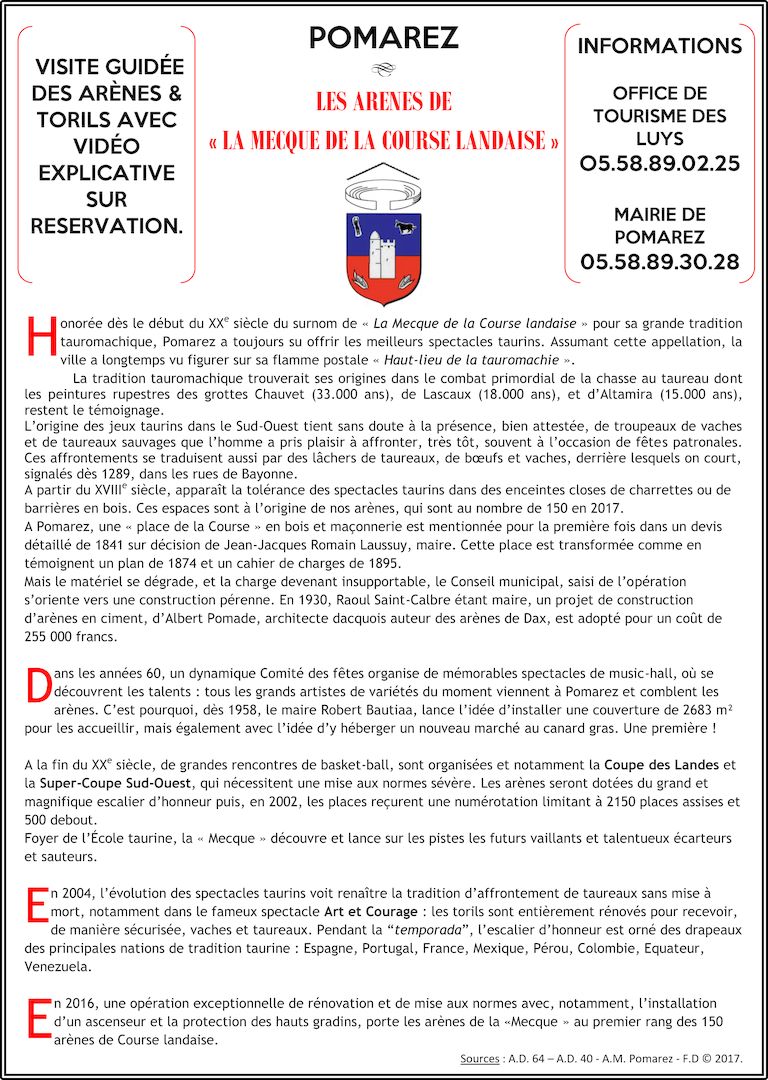 VISITE GUIDÉE DES ARÈNES & TORILS AVEC VIDÉO EXPLICATIVE SUR RESERVATION.

POMAREZ

LES ARENES DE
« LA MECQUE DE LA COURSE LANDAISE »

INFORMATIONS

OFFICE DE TOURISME DES LUYS
05.58.89.02.25

MAIRIE DE POMAREZ
05.58.89.30.28

Honorée dès le début du XX$^{e}$ siècle du surnom de « La Mecque de la Course landaise » pour sa grande tradition tauromachique, Pomarez a toujours su offrir les meilleurs spectacles taurins. Assumant cette appellation, la ville a longtemps vu figurer sur sa flamme postale « Haut-lieu de la tauromachie ».

La tradition tauromachique trouverait ses origines dans le combat primordial de la chasse au taureau dont les peintures rupestres des grottes Chauvet (33.000 ans), de Lascaux (18.000 ans), et d'Altamira (15.000 ans), restent le témoignage.

L'origine des jeux taurins dans le Sud-Ouest tient sans doute à la présence, bien attestée, de troupeaux de vaches et de taureaux sauvages que l'homme a pris plaisir à affronter, très tôt, souvent à l'occasion de fêtes patronales. Ces affrontements se traduisent aussi par des lâchers de taureaux, de bœufs et vaches, derrière lesquels on court, signalés dès 1289, dans les rues de Bayonne.

A partir du XVIII$^{e}$ siècle, apparaît la tolérance des spectacles taurins dans des enceintes closes de charrettes ou de barrières en bois. Ces espaces sont à l'origine de nos arènes, qui sont au nombre de 150 en 2017.

A Pomarez, une « place de la Course » en bois et maçonnerie est mentionnée pour la première fois dans un devis détaillé de 1841 sur décision de Jean-Jacques Romain Laussuy, maire. Cette place est transformée comme en témoignent un plan de 1874 et un cahier de charges de 1895.

Mais le matériel se dégrade, et la charge devenant insupportable, le Conseil municipal, saisi de l'opération s'oriente vers une construction pérenne. En 1930, Raoul Saint-Calbre étant maire, un projet de construction d'arènes en ciment, d'Albert Pomade, architecte dacquois auteur des arènes de Dax, est adopté pour un coût de 255 000 francs.

Dans les années 60, un dynamique Comité des fêtes organise de mémorables spectacles de music-hall, où se découvrent les talents : tous les grands artistes de variétés du moment viennent à Pomarez et comblent les arènes. C'est pourquoi, dès 1958, le maire Robert Bautiaa, lance l'idée d'installer une couverture de 2683 m$^{2}$ pour les accueillir, mais également avec l'idée d'y héberger un nouveau marché au canard gras. Une première !

A la fin du XX$^{e}$ siècle, de grandes rencontres de basket-ball, sont organisées et notamment la Coupe des Landes et la Super-Coupe Sud-Ouest, qui nécessitent une mise aux normes sévère. Les arènes seront dotées du grand et magnifique escalier d'honneur puis, en 2002, les places reçurent une numérotation limitant à 2150 places assises et 500 debout.

Foyer de l'École taurine, la « Mecque » découvre et lance sur les pistes les futurs vaillants et talentueux écarteurs et sauteurs.

En 2004, l'évolution des spectacles taurins voit renaître la tradition d'affrontement de taureaux sans mise à mort, notamment dans le fameux spectacle Art et Courage : les torils sont entièrement rénovés pour recevoir, de manière sécurisée, vaches et taureaux. Pendant la "temporada", l'escalier d'honneur est orné des drapeaux des principales nations de tradition taurine : Espagne, Portugal, France, Mexique, Pérou, Colombie, Equateur, Venezuela.

En 2016, une opération exceptionnelle de rénovation et de mise aux normes avec, notamment, l'installation d'un ascenseur et la protection des hauts gradins, porte les arènes de la «Mecque » au premier rang des 150 arènes de Course landaise.

Sources : A.D. 64 – A.D. 40 - A.M. Pomarez - F.D © 2017.